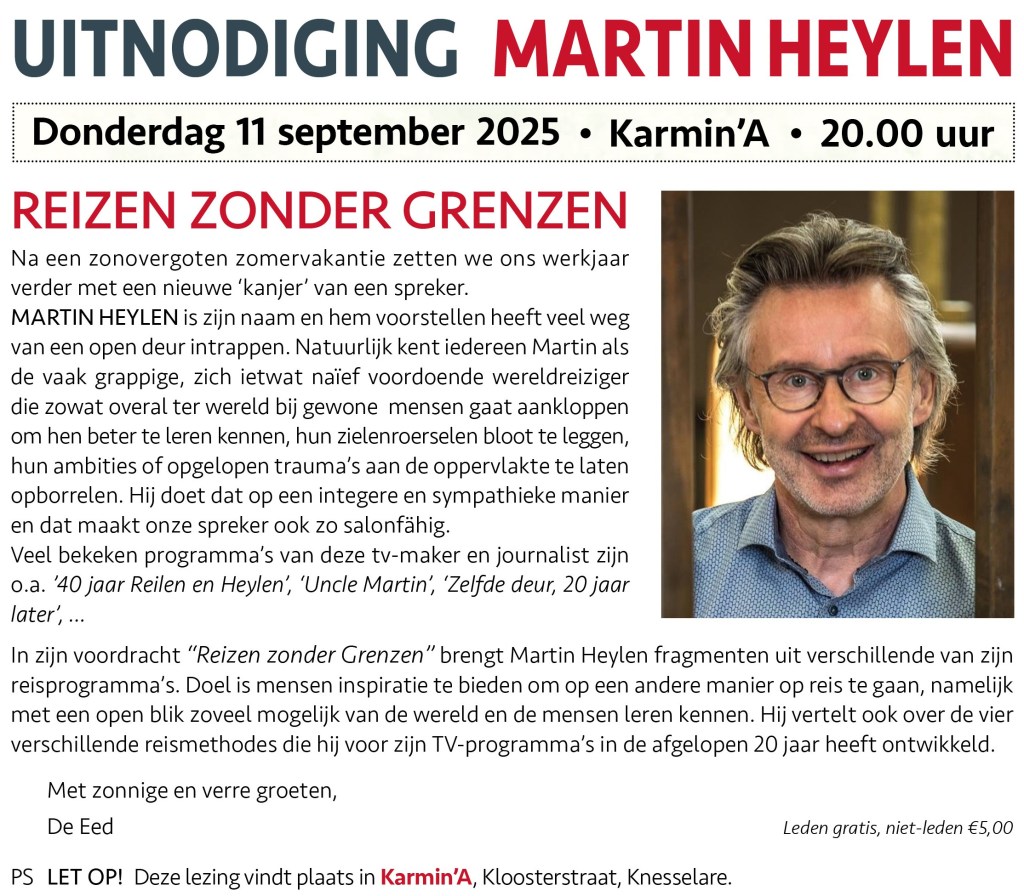 UITNODIGING MARTIN HEYLEN

Donderdag 11 september 2025 • Karmin'A • 20.00 uur

REIZEN ZONDER GRENZEN

Na een zonovergoten zomervakantie zetten we ons werkjaar verder met een nieuwe 'kanjer' van een spreker.
MARTIN HEYLEN is zijn naam en hem voorstellen heeft veel weg van een open deur intrappen. Natuurlijk kent iedereen Martin als de vaak grappige, zich ietwat naïef voordoende wereldreiziger die zowat overal ter wereld bij gewone mensen gaat aankloppen om hen beter te leren kennen, hun zielenroerselen bloot te leggen, hun ambities of opgelopen trauma's aan de oppervlakte te laten opborrelen. Hij doet dat op een integere en sympathieke manier en dat maakt onze spreker ook zo salonfähig.
Veel bekeken programma's van deze tv-maker en journalist zijn o.a. '40 jaar Reilen en Heylen', 'Uncle Martin', 'Zelfde deur, 20 jaar later', ...

In zijn voordracht "Reizen zonder Grenzen" brengt Martin Heylen fragmenten uit verschillende van zijn reisprogramma's. Doel is mensen inspiratie te bieden om op een andere manier op reis te gaan, namelijk met een open blik zoveel mogelijk van de wereld en de mensen leren kennen. Hij vertelt ook over de vier verschillende reismethodes die hij voor zijn TV-programma's in de afgelopen 20 jaar heeft ontwikkeld.

Met zonnige en verre groeten,

De Eed

Leden gratis, niet-leden €5,00

PS LET OP! Deze lezing vindt plaats in Karmin'A, Kloosterstraat, Knesselare.